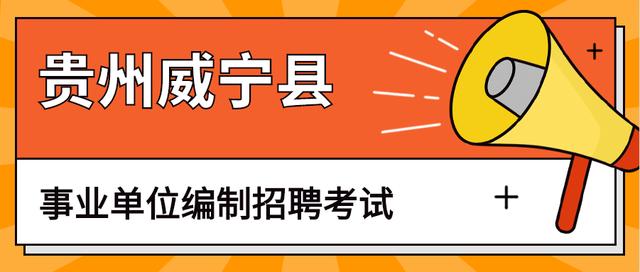 贵州威宁县

事业单位编制招聘考试